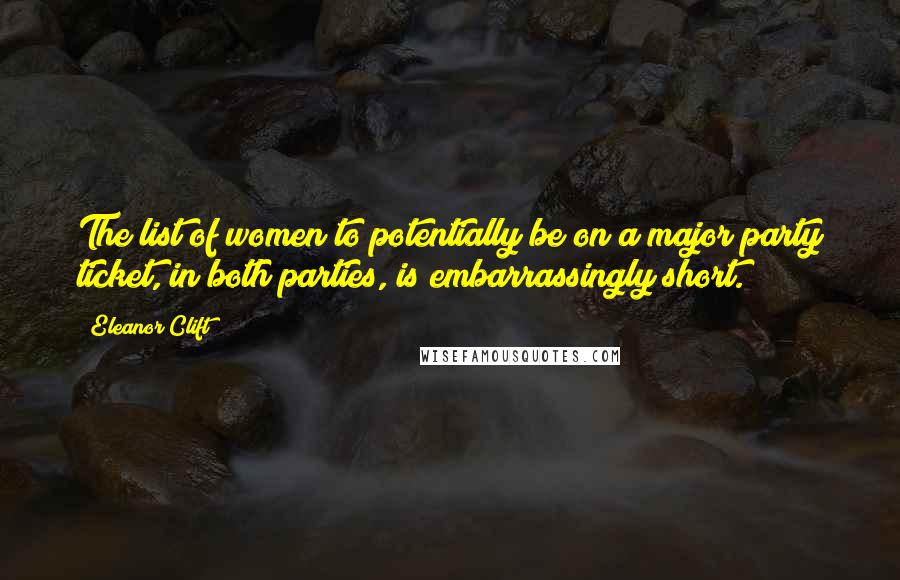 The list of women to potentially be on a major party ticket, in both parties, is embarrassingly short.

Eleanor Clift

WISEFAMOUSQUOTES.COM